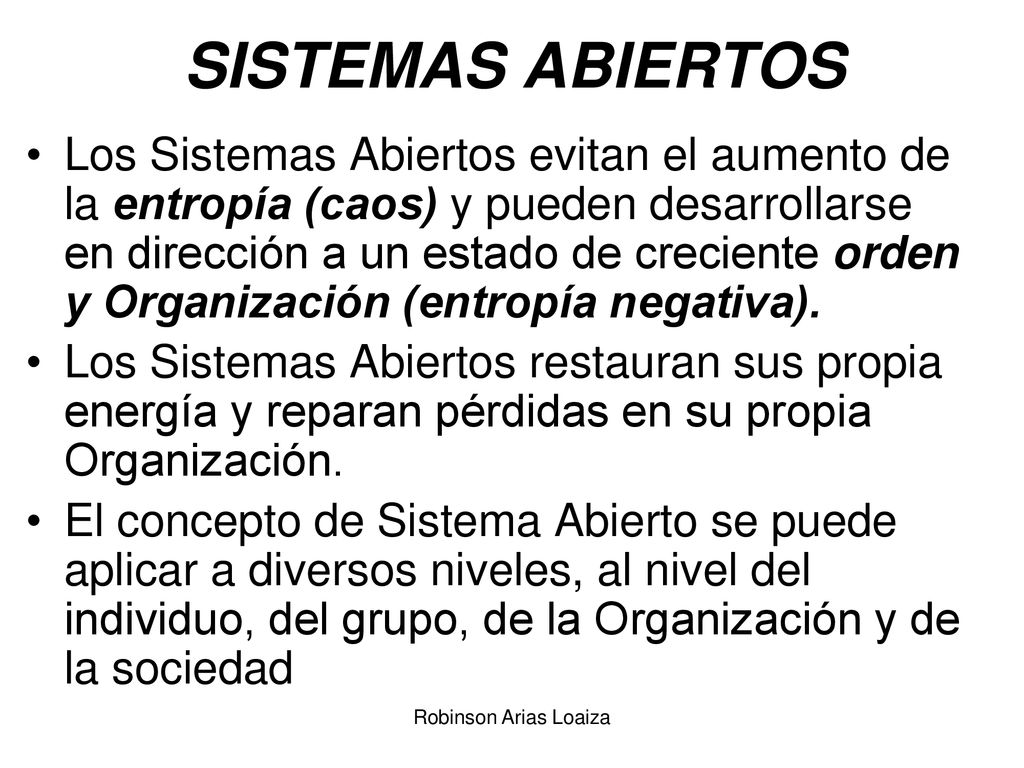 SISTEMAS ABIERTOS

• Los Sistemas Abiertos evitan el aumento de la entropía (caos) y pueden desarrollarse en dirección a un estado de creciente orden y Organización (entropía negativa).

• Los Sistemas Abiertos restauran sus propia energía y reparan pérdidas en su propia Organización.

• El concepto de Sistema Abierto se puede aplicar a diversos niveles, al nivel del individuo, del grupo, de la Organización y de la sociedad

Robinson Arias Loaiza